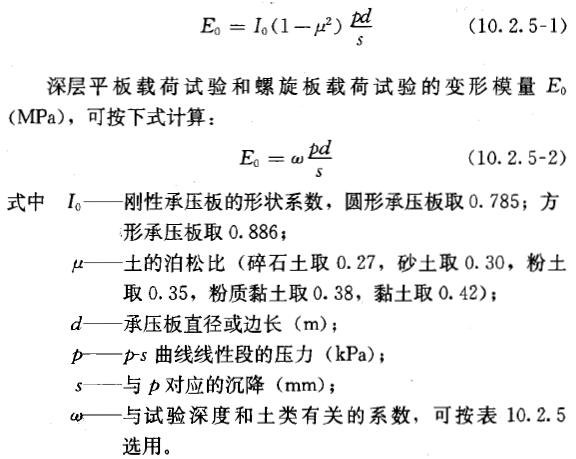 $E_0 = I_0(1-\mu^2)\frac{pd}{s}$ (10.2.5-1)

深层平板载荷试验和螺旋板载荷试验的变形模量 $E_0$ (MPa)，可按下式计算：

$E_0 = \omega\frac{pd}{s}$ (10.2.5-2)

式中 $I_0$——刚性承压板的形状系数，圆形承压板取 0.785；方形承压板取 0.886；

$\mu$——土的泊松比（碎石土取 0.27，砂土取 0.30，粉土取 0.35，粉质黏土取 0.38，黏土取 0.42）；

$d$——承压板直径或边长（m）；

$p$——$p$-$s$ 曲线线性段的压力（kPa）；

$s$——与 $p$ 对应的沉降（mm）；

$\omega$——与试验深度和土类有关的系数，可按表 10.2.5 选用。